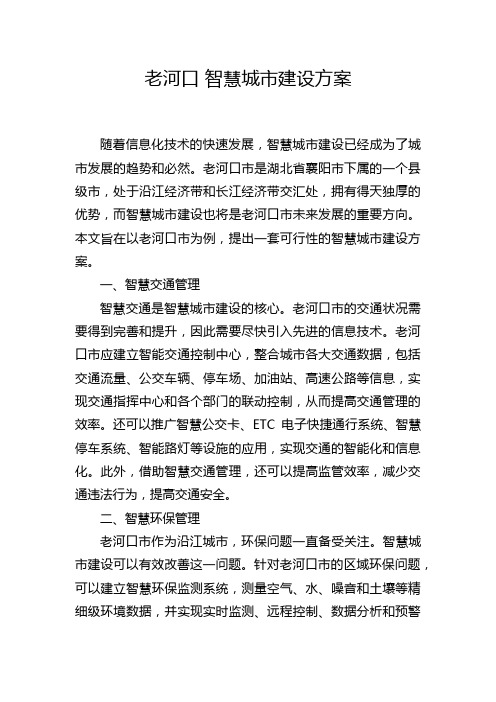 老河口 智慧城市建设方案

随着信息化技术的快速发展，智慧城市建设已经成为了城市发展的趋势和必然。老河口市是湖北省襄阳市下属的一个县级市，处于沿江经济带和长江经济带交汇处，拥有得天独厚的优势，而智慧城市建设也将是老河口市未来发展的重要方向。本文旨在以老河口市为例，提出一套可行性的智慧城市建设方案。

一、智慧交通管理

智慧交通是智慧城市建设的核心。老河口市的交通状况需要得到完善和提升，因此需要尽快引入先进的信息技术。老河口市应建立智能交通控制中心，整合城市各大交通数据，包括交通流量、公交车辆、停车场、加油站、高速公路等信息，实现交通指挥中心和各个部门的联动控制，从而提高交通管理的效率。还可以推广智慧公交卡、ETC 电子快捷通行系统、智慧停车系统、智能路灯等设施的应用，实现交通的智能化和信息化。此外，借助智慧交通管理，还可以提高监管效率，减少交通违法行为，提高交通安全。

二、智慧环保管理

老河口市作为沿江城市，环保问题一直备受关注。智慧城市建设可以有效改善这一问题。针对老河口市的区域环保问题，可以建立智慧环保监测系统，测量空气、水、噪音和土壤等精细级环境数据，并实现实时监测、远程控制、数据分析和预警